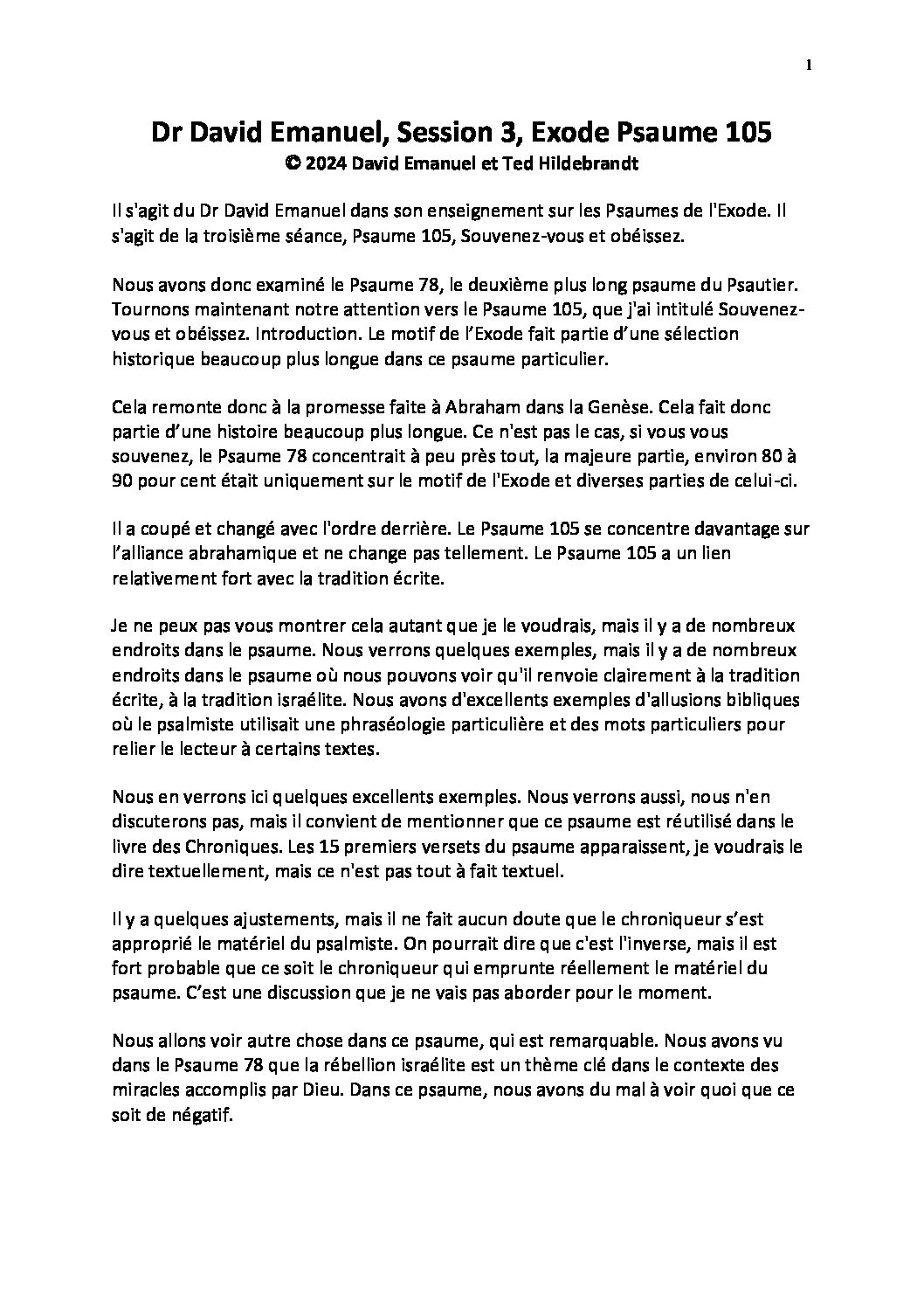 1

Dr David Emanuel, Session 3, Exode Psaume 105
© 2024 David Emanuel et Ted Hildebrandt

Il s'agit du Dr David Emanuel dans son enseignement sur les Psaumes de l'Exode. Il s'agit de la troisième séance, Psaume 105, Souvenez-vous et obéissez.

Nous avons donc examiné le Psaume 78, le deuxième plus long psaume du Psautier. Tournons maintenant notre attention vers le Psaume 105, que j'ai intitulé Souvenez-vous et obéissez. Introduction. Le motif de l'Exode fait partie d'une sélection historique beaucoup plus longue dans ce psaume particulier.

Cela remonte donc à la promesse faite à Abraham dans la Genèse. Cela fait donc partie d'une histoire beaucoup plus longue. Ce n'est pas le cas, si vous vous souvenez, le Psaume 78 concentrait à peu près tout, la majeure partie, environ 80 à 90 pour cent était uniquement sur le motif de l'Exode et diverses parties de celui-ci.

Il a coupé et changé avec l'ordre derrière. Le Psaume 105 se concentre davantage sur l'alliance abrahamique et ne change pas tellement. Le Psaume 105 a un lien relativement fort avec la tradition écrite.

Je ne peux pas vous montrer cela autant que je le voudrais, mais il y a de nombreux endroits dans le psaume. Nous verrons quelques exemples, mais il y a de nombreux endroits dans le psaume où nous pouvons voir qu'il renvoie clairement à la tradition écrite, à la tradition israélite. Nous avons d'excellents exemples d'allusions bibliques où le psalmiste utilisait une phraséologie particulière et des mots particuliers pour relier le lecteur à certains textes.

Nous en verrons ici quelques excellents exemples. Nous verrons aussi, nous n'en discuterons pas, mais il convient de mentionner que ce psaume est réutilisé dans le livre des Chroniques. Les 15 premiers versets du psaume apparaissent, je voudrais le dire textuellement, mais ce n'est pas tout à fait textuel.

Il y a quelques ajustements, mais il ne fait aucun doute que le chroniqueur s'est approprié le matériel du psalmiste. On pourrait dire que c'est l'inverse, mais il est fort probable que ce soit le chroniqueur qui emprunte réellement le matériel du psaume. C'est une discussion que je ne vais pas aborder pour le moment.

Nous allons voir autre chose dans ce psaume, qui est remarquable. Nous avons vu dans le Psaume 78 que la rébellion israélite est un thème clé dans le contexte des miracles accomplis par Dieu. Dans ce psaume, nous avons du mal à voir quoi que ce soit de négatif.